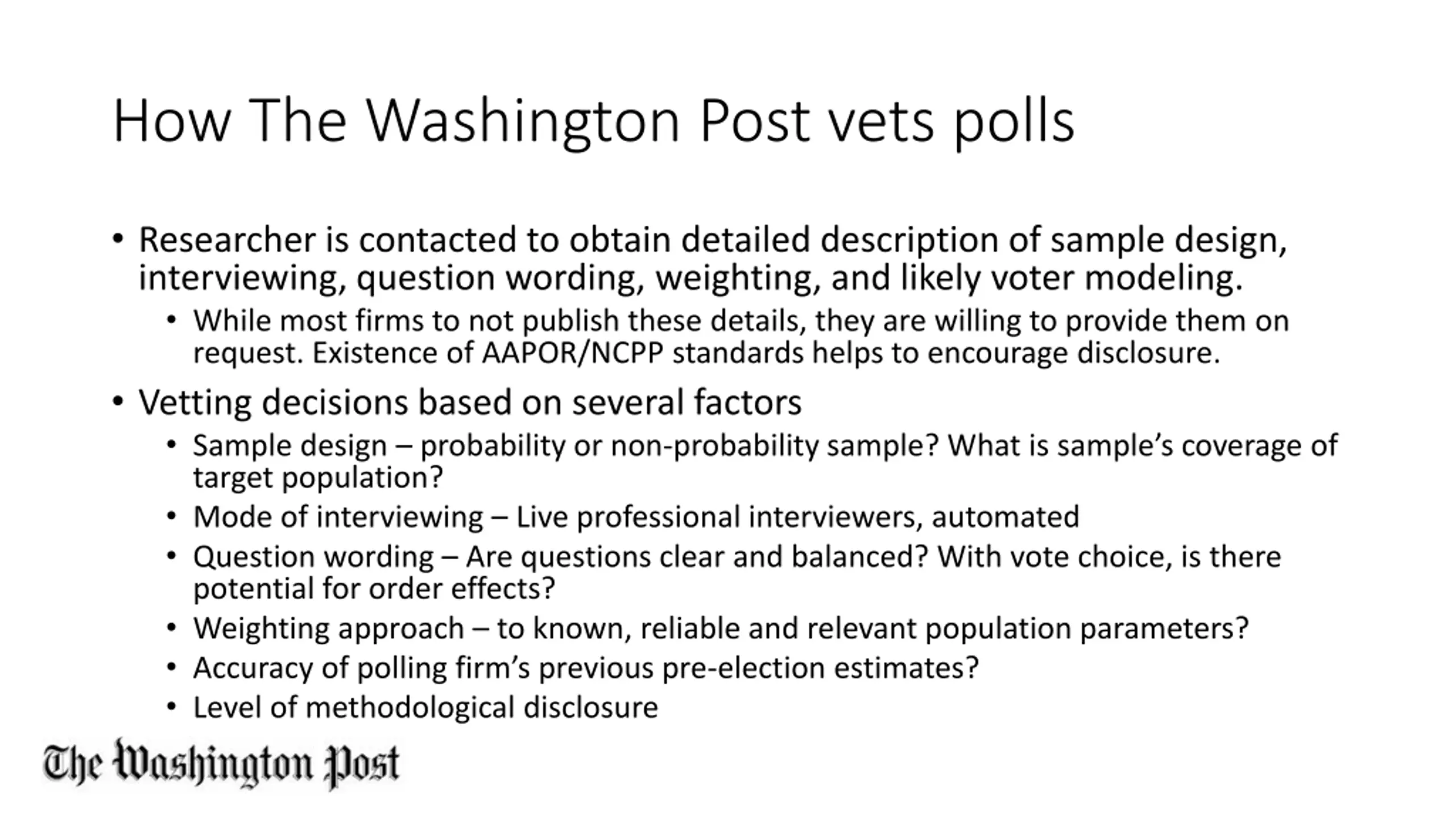 How The Washington Post vets polls

• Researcher is contacted to obtain detailed description of sample design, interviewing, question wording, weighting, and likely voter modeling.
  • While most firms to not publish these details, they are willing to provide them on request. Existence of AAPOR/NCPP standards helps to encourage disclosure.
• Vetting decisions based on several factors
  • Sample design – probability or non-probability sample? What is sample's coverage of target population?
  • Mode of interviewing – Live professional interviewers, automated
  • Question wording – Are questions clear and balanced? With vote choice, is there potential for order effects?
  • Weighting approach – to known, reliable and relevant population parameters?
  • Accuracy of polling firm's previous pre-election estimates?
  • Level of methodological disclosure

The Washington Post